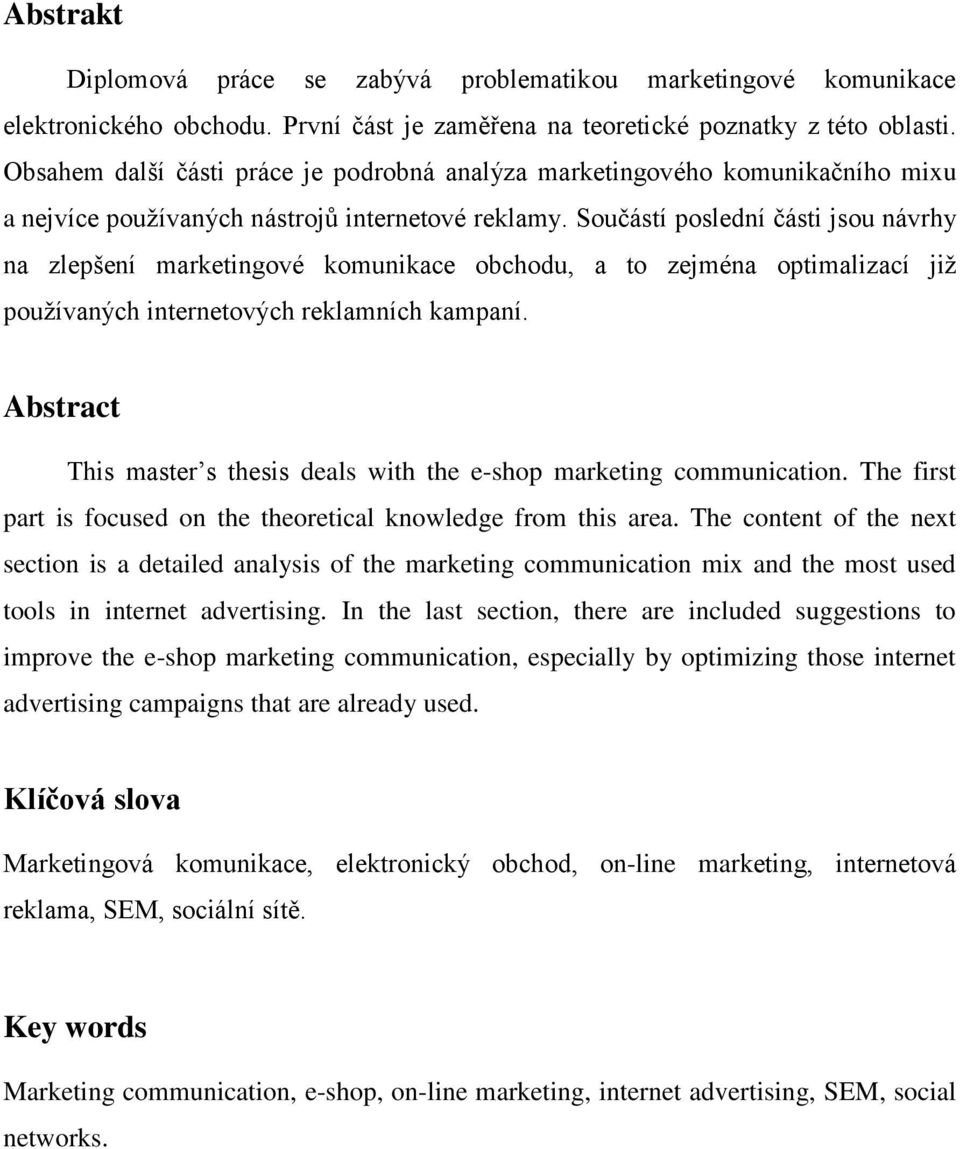 Abstrakt

Diplomová práce se zabývá problematikou marketingové komunikace elektronického obchodu. První část je zaměřena na teoretické poznatky z této oblasti. Obsahem další části práce je podrobná analýza marketingového komunikačního mixu a nejvíce používaných nástrojů internetové reklamy. Součástí poslední části jsou návrhy na zlepšení marketingové komunikace obchodu, a to zejména optimalizací již používaných internetových reklamních kampaní.

Abstract

This master’s thesis deals with the e-shop marketing communication. The first part is focused on the theoretical knowledge from this area. The content of the next section is a detailed analysis of the marketing communication mix and the most used tools in internet advertising. In the last section, there are included suggestions to improve the e-shop marketing communication, especially by optimizing those internet advertising campaigns that are already used.

Klíčová slova

Marketingová komunikace, elektronický obchod, on-line marketing, internetová reklama, SEM, sociální sítě.

Key words

Marketing communication, e-shop, on-line marketing, internet advertising, SEM, social networks.